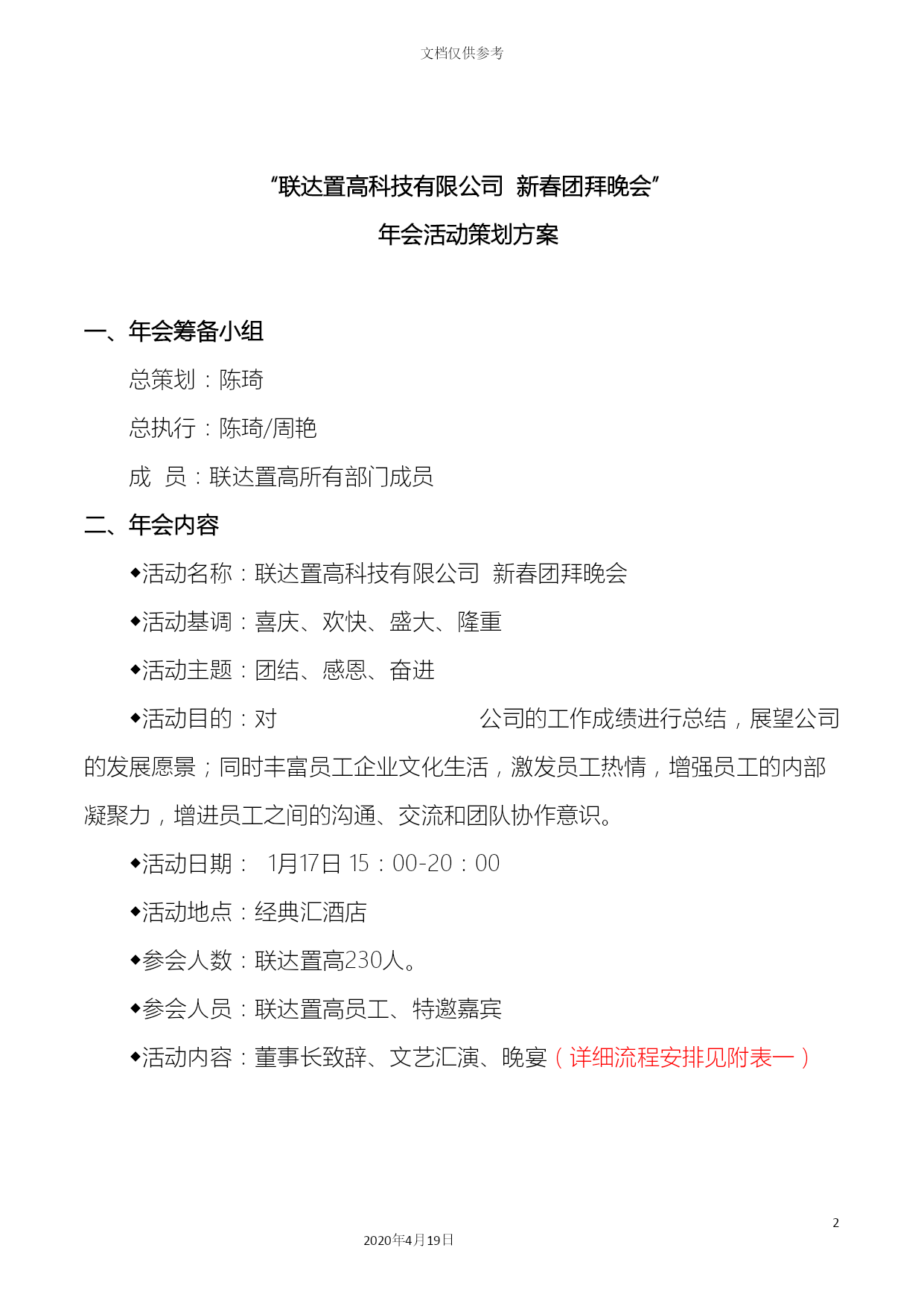 文档仅供参考

“联达置高科技有限公司 新春团拜晚会”

年会活动策划方案

一、年会筹备小组

总策划：陈琦

总执行：陈琦/周艳

成 员：联达置高所有部门成员

二、年会内容

◆活动名称：联达置高科技有限公司 新春团拜晚会

◆活动基调：喜庆、欢快、盛大、隆重

◆活动主题：团结、感恩、奋进

◆活动目的：对 公司的工作成绩进行总结，展望公司的发展愿景；同时丰富员工企业文化生活，激发员工热情，增强员工的内部凝聚力，增进员工之间的沟通、交流和团队协作意识。

◆活动日期： 1月17日 15：00-20：00

◆活动地点：经典汇酒店

◆参会人数：联达置高230人。

◆参会人员：联达置高员工、特邀嘉宾

◆活动内容：董事长致辞、文艺汇演、晚宴（详细流程安排见附表一）

2

2020年4月19日